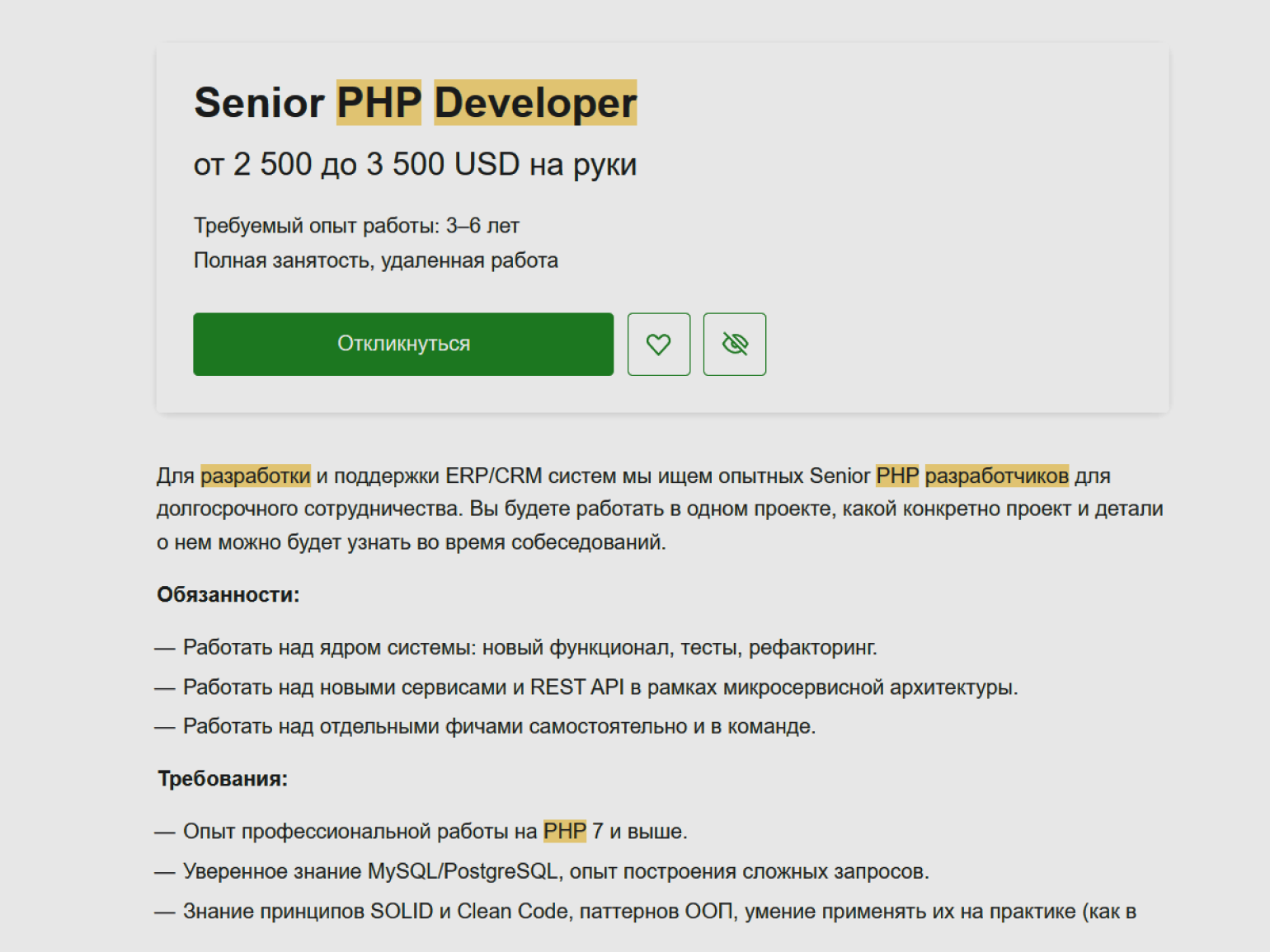 Senior PHP Developer

от 2 500 до 3 500 USD на руки

Требуемый опыт работы: 3–6 лет
Полная занятость, удаленная работа

Откликнуться

Для разработки и поддержки ERP/CRM систем мы ищем опытных Senior PHP разработчиков для долгосрочного сотрудничества. Вы будете работать в одном проекте, какой конкретно проект и детали о нем можно будет узнать во время собеседований.

Обязанности:

— Работать над ядром системы: новый функционал, тесты, рефакторинг.
— Работать над новыми сервисами и REST API в рамках микросервисной архитектуры.
— Работать над отдельными фичами самостоятельно и в команде.

Требования:

— Опыт профессиональной работы на PHP 7 и выше.
— Уверенное знание MySQL/PostgreSQL, опыт построения сложных запросов.
— Знание принципов SOLID и Clean Code, паттернов ООП, умение применять их на практике (как в